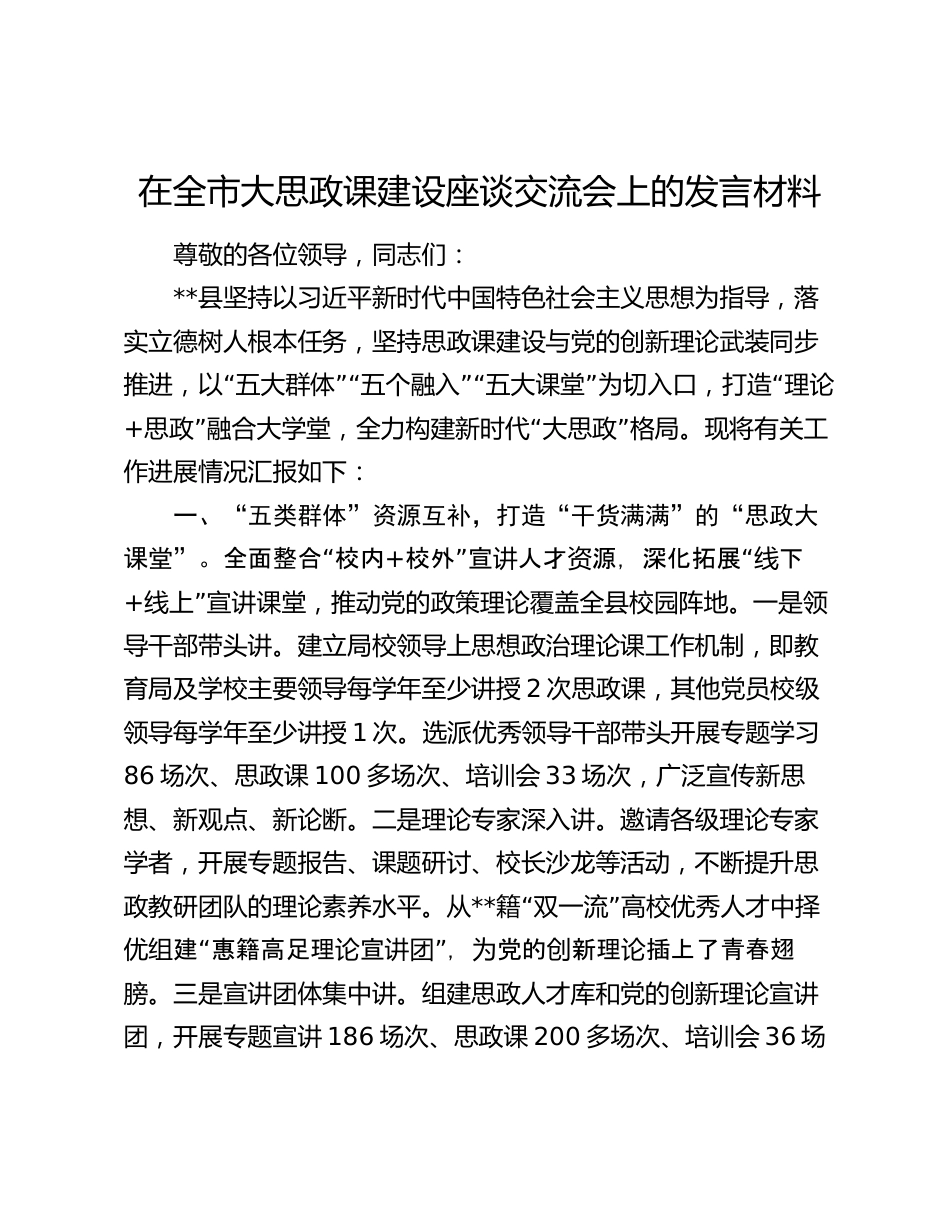 在全市大思政课建设座谈交流会上的发言材料

尊敬的各位领导，同志们：

**县坚持以习近平新时代中国特色社会主义思想为指导，落实立德树人根本任务，坚持思政课建设与党的创新理论武装同步推进，以“五大群体”“五个融入”“五大课堂”为切入口，打造“理论+思政”融合大学堂，全力构建新时代“大思政”格局。现将有关工作进展情况汇报如下：

一、“五类群体”资源互补，打造“干货满满”的“思政大课堂”。全面整合“校内+校外”宣讲人才资源，深化拓展“线下+线上”宣讲课堂，推动党的政策理论覆盖全县校园阵地。一是领导干部带头讲。建立局校领导上思想政治理论课工作机制，即教育局及学校主要领导每学年至少讲授2次思政课，其他党员校级领导每学年至少讲授1次。选派优秀领导干部带头开展专题学习86场次、思政课100多场次、培训会33场次，广泛宣传新思想、新观点、新论断。二是理论专家深入讲。邀请各级理论专家学者，开展专题报告、课题研讨、校长沙龙等活动，不断提升思政教研团队的理论素养水平。从**籍“双一流”高校优秀人才中择优组建“惠籍高足理论宣讲团”，为党的创新理论插上了青春翅膀。三是宣讲团体集中讲。组建思政人才库和党的创新理论宣讲团，开展专题宣讲186场次、思政课200多场次、培训会36场